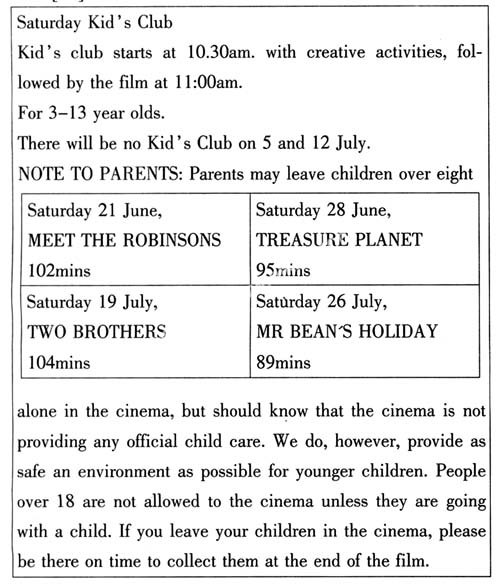 Saturday Kid's Club
Kid's club starts at 10.30am. with creative activities, followed by the film at 11:00am.
For 3–13 year olds.
There will be no Kid's Club on 5 and 12 July.
NOTE TO PARENTS: Parents may leave children over eight

| Saturday 21 June, MEET THE ROBINSONS 102mins | Saturday 28 June, TREASURE PLANET 95mins |
|---|---|
| Saturday 19 July, TWO BROTHERS 104mins | Saturday 26 July, MR BEAN'S HOLIDAY 89mins |

alone in the cinema, but should know that the cinema is not providing any official child care. We do, however, provide as safe an environment as possible for younger children. People over 18 are not allowed to the cinema unless they are going with a child. If you leave your children in the cinema, please be there on time to collect them at the end of the film.